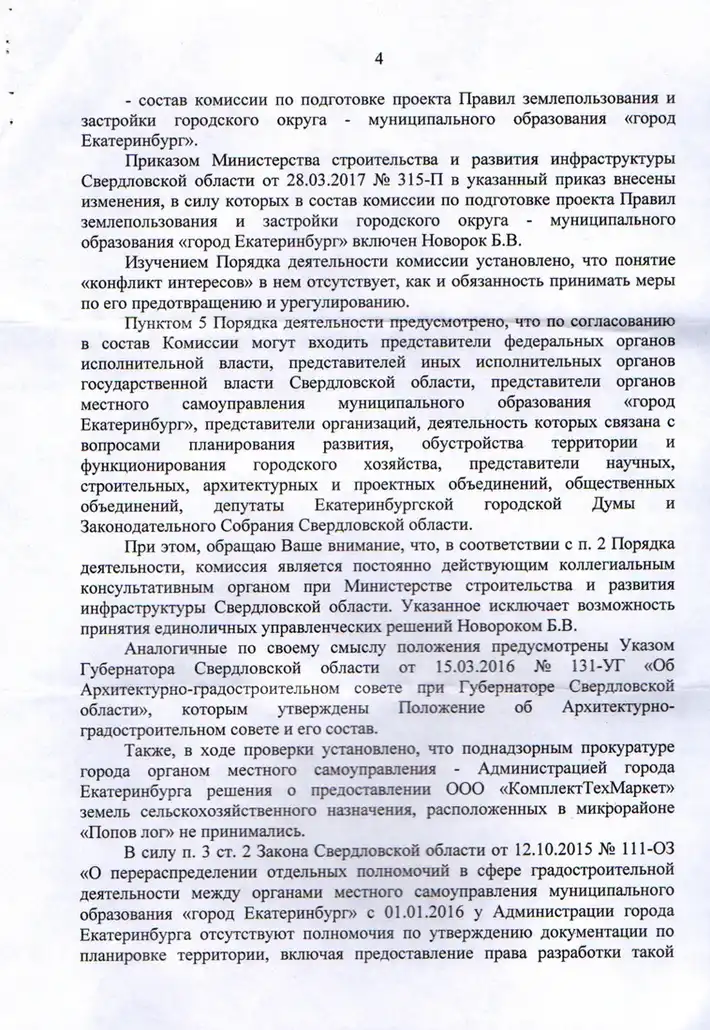 4

- состав комиссии по подготовке проекта Правил землепользования и застройки городского округа - муниципального образования «город Екатеринбург».

Приказом Министерства строительства и развития инфраструктуры Свердловской области от 28.03.2017 № 315-П в указанный приказ внесены изменения, в силу которых в состав комиссии по подготовке проекта Правил землепользования и застройки городского округа - муниципального образования «город Екатеринбург» включен Новорок Б.В.

Изучением Порядка деятельности комиссии установлено, что понятие «конфликт интересов» в нем отсутствует, как и обязанность принимать меры по его предотвращению и урегулированию.

Пунктом 5 Порядка деятельности предусмотрено, что по согласованию в состав Комиссии могут входить представители федеральных органов исполнительной власти, представителей иных исполнительных органов государственной власти Свердловской области, представители органов местного самоуправления муниципального образования «город Екатеринбург», представители организаций, деятельность которых связана с вопросами планирования развития, обустройства территории и функционирования городского хозяйства, представители научных, строительных, архитектурных и проектных объединений, общественных объединений, депутаты Екатеринбургской городской Думы и Законодательного Собрания Свердловской области.

При этом, обращаю Ваше внимание, что, в соответствии с п. 2 Порядка деятельности, комиссия является постоянно действующим коллегиальным консультативным органом при Министерстве строительства и развития инфраструктуры Свердловской области. Указанное исключает возможность принятия единоличных управленческих решений Новороком Б.В.

Аналогичные по своему смыслу положения предусмотрены Указом Губернатора Свердловской области от 15.03.2016 № 131-УГ «Об Архитектурно-градостроительном совете при Губернаторе Свердловской области», которым утверждены Положение об Архитектурно-градостроительном совете и его состав.

Также, в ходе проверки установлено, что поднадзорным прокуратуре города органом местного самоуправления - Администрацией города Екатеринбурга решения о предоставлении ООО «КомплектТехМаркет» земель сельскохозяйственного назначения, расположенных в микрорайоне «Попов лог» не принимались.

В силу п. 3 ст. 2 Закона Свердловской области от 12.10.2015 № 111-ОЗ «О перераспределении отдельных полномочий в сфере градостроительной деятельности между органами местного самоуправления муниципального образования «город Екатеринбург» с 01.01.2016 у Администрации города Екатеринбурга отсутствуют полномочия по утверждению документации по планировке территории, включая предоставление права разработки такой